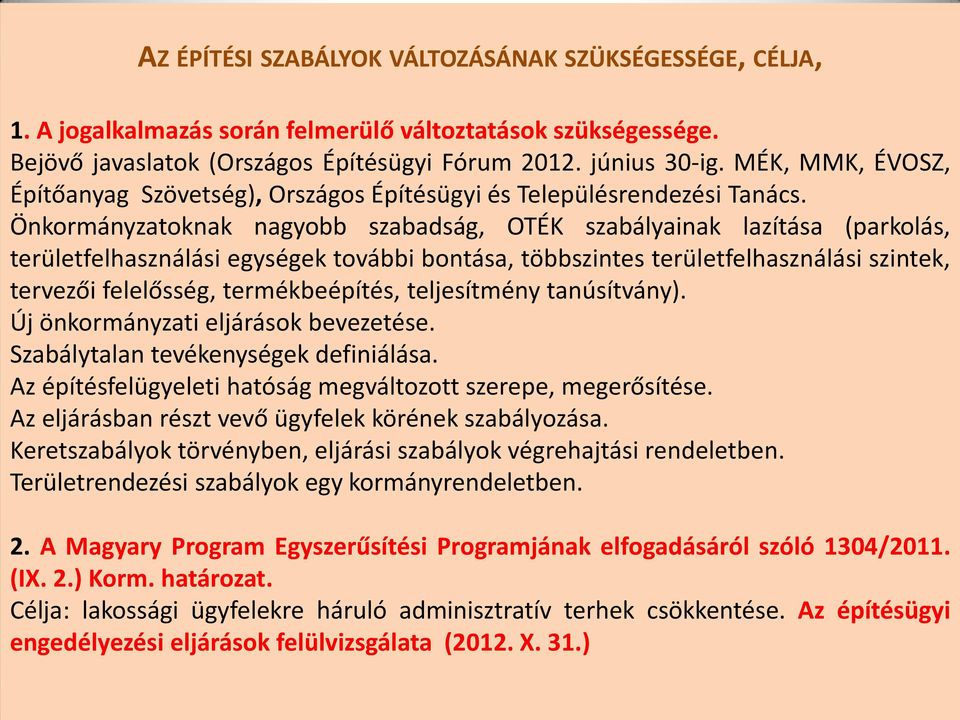 AZ ÉPÍTÉSI SZABÁLYOK VÁLTOZÁSÁNAK SZÜKSÉGESSÉGE, CÉLJA,

1. A jogalkalmazás során felmerülő változtatások szükségessége.
Bejövő javaslatok (Országos Építésügyi Fórum 2012. június 30-ig. MÉK, MMK, ÉVOSZ, Építőanyag Szövetség), Országos Építésügyi és Településrendezési Tanács.
Önkormányzatoknak nagyobb szabadság, OTÉK szabályainak lazítása (parkolás, területfelhasználási egységek további bontása, többszintes területfelhasználási szintek, tervezői felelősség, termékbeépítés, teljesítmény tanúsítvány).
Új önkormányzati eljárások bevezetése.
Szabálytalan tevékenységek definiálása.
Az építésfelügyeleti hatóság megváltozott szerepe, megerősítése.
Az eljárásban részt vevő ügyfelek körének szabályozása.
Keretszabályok törvényben, eljárási szabályok végrehajtási rendeletben.
Területrendezési szabályok egy kormányrendeletben.

2. A Magyary Program Egyszerűsítési Programjának elfogadásáról szóló 1304/2011. (IX. 2.) Korm. határozat.
Célja: lakossági ügyfelekre háruló adminisztratív terhek csökkentése. Az építésügyi engedélyezési eljárások felülvizsgálata (2012. X. 31.)